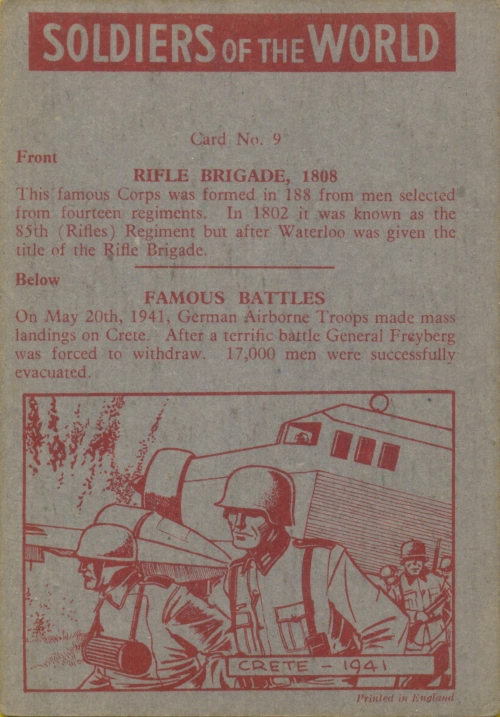 SOLDIERS OF THE WORLD

Card No. 9

Front

RIFLE BRIGADE, 1808

This famous Corps was formed in 188 from men selected from fourteen regiments. In 1802 it was known as the 85th (Rifles) Regiment but after Waterloo was given the title of the Rifle Brigade.

Below

FAMOUS BATTLES

On May 20th, 1941, German Airborne Troops made mass landings on Crete. After a terrific battle General Freyberg was forced to withdraw. 17,000 men were successfully evacuated.

CRETE - 1941

Printed in England